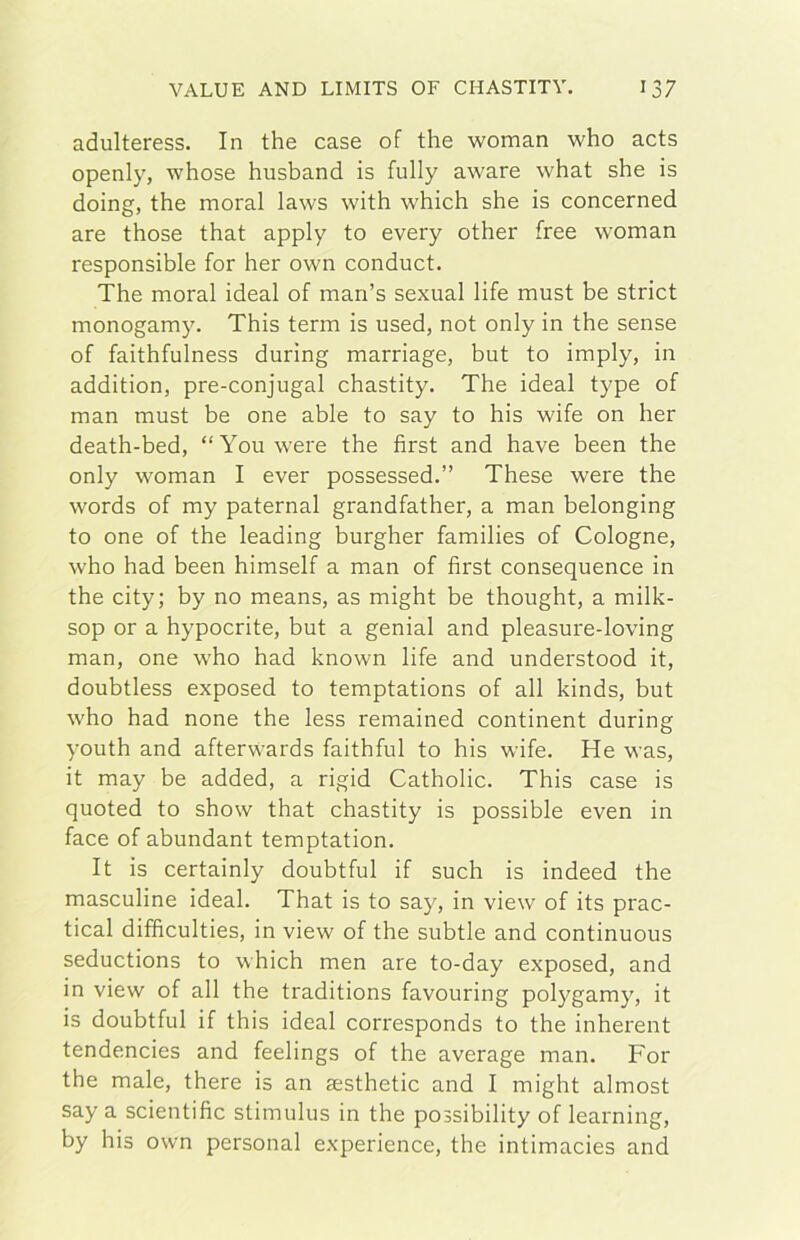 VALUE AND LIMITS OF CHASTITY. 137

adulteress. In the case of the woman who acts openly, whose husband is fully aware what she is doing, the moral laws with which she is concerned are those that apply to every other free woman responsible for her own conduct.

The moral ideal of man's sexual life must be strict monogamy. This term is used, not only in the sense of faithfulness during marriage, but to imply, in addition, pre-conjugal chastity. The ideal type of man must be one able to say to his wife on her death-bed, "You were the first and have been the only woman I ever possessed." These were the words of my paternal grandfather, a man belonging to one of the leading burgher families of Cologne, who had been himself a man of first consequence in the city; by no means, as might be thought, a milksop or a hypocrite, but a genial and pleasure-loving man, one who had known life and understood it, doubtless exposed to temptations of all kinds, but who had none the less remained continent during youth and afterwards faithful to his wife. He was, it may be added, a rigid Catholic. This case is quoted to show that chastity is possible even in face of abundant temptation.

It is certainly doubtful if such is indeed the masculine ideal. That is to say, in view of its practical difficulties, in view of the subtle and continuous seductions to which men are to-day exposed, and in view of all the traditions favouring polygamy, it is doubtful if this ideal corresponds to the inherent tendencies and feelings of the average man. For the male, there is an æsthetic and I might almost say a scientific stimulus in the possibility of learning, by his own personal experience, the intimacies and